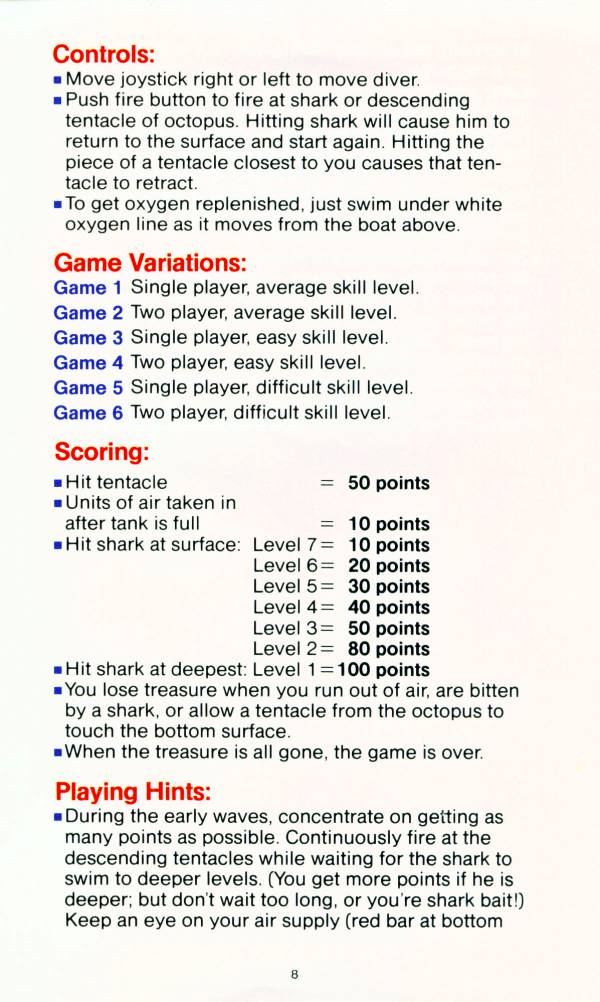 Controls:
▪ Move joystick right or left to move diver.
▪ Push fire button to fire at shark or descending tentacle of octopus. Hitting shark will cause him to return to the surface and start again. Hitting the piece of a tentacle closest to you causes that tentacle to retract.
▪ To get oxygen replenished, just swim under white oxygen line as it moves from the boat above.

Game Variations:
Game 1 Single player, average skill level.
Game 2 Two player, average skill level.
Game 3 Single player, easy skill level.
Game 4 Two player, easy skill level.
Game 5 Single player, difficult skill level.
Game 6 Two player, difficult skill level.

Scoring:
▪ Hit tentacle = 50 points
▪ Units of air taken in after tank is full = 10 points
▪ Hit shark at surface: Level 7 = 10 points
Level 6 = 20 points
Level 5 = 30 points
Level 4 = 40 points
Level 3 = 50 points
Level 2 = 80 points
▪ Hit shark at deepest: Level 1 = 100 points
▪ You lose treasure when you run out of air, are bitten by a shark, or allow a tentacle from the octopus to touch the bottom surface.
▪ When the treasure is all gone, the game is over.

Playing Hints:
▪ During the early waves, concentrate on getting as many points as possible. Continuously fire at the descending tentacles while waiting for the shark to swim to deeper levels. (You get more points if he is deeper; but don't wait too long, or you're shark bait!) Keep an eye on your air supply (red bar at bottom

8